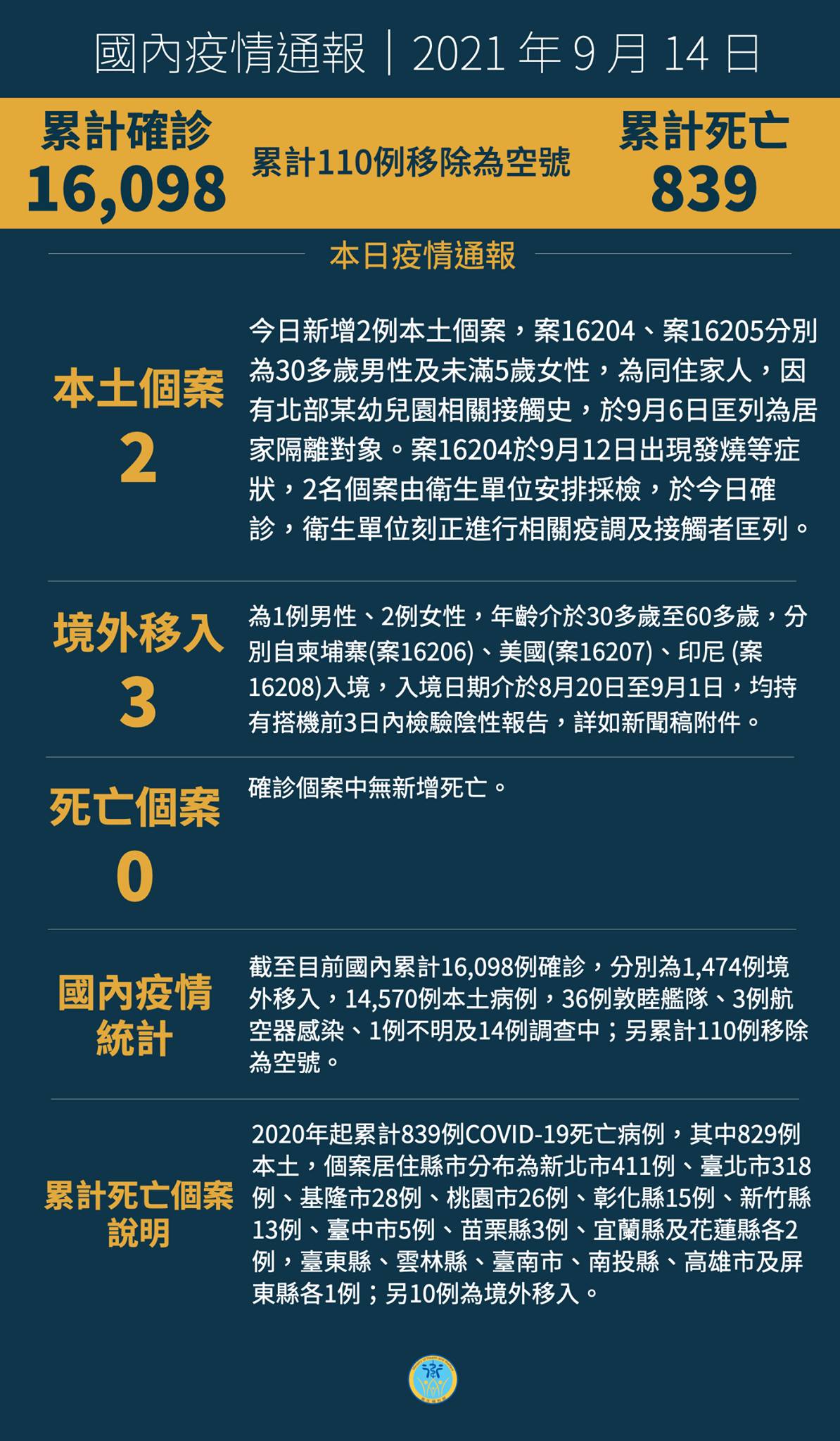 國內疫情通報｜2021 年 9 月 14 日

累計確診
16,098

累計110例移除為空號

累計死亡
839

本日疫情通報

本土個案
2

今日新增2例本土個案，案16204、案16205分別為30多歲男性及未滿5歲女性，為同住家人，因有北部某幼兒園相關接觸史，於9月6日匡列為居家隔離對象。案16204於9月12日出現發燒等症狀，2名個案由衛生單位安排採檢，於今日確診，衛生單位刻正進行相關疫調及接觸者匡列。

境外移入
3

為1例男性、2例女性，年齡介於30多歲至60多歲，分別自柬埔寨(案16206)、美國(案16207)、印尼 (案16208)入境，入境日期介於8月20日至9月1日，均持有搭機前3日內檢驗陰性報告，詳如新聞稿附件。

死亡個案
0

確診個案中無新增死亡。

國內疫情統計

截至目前國內累計16,098例確診，分別為1,474例境外移入，14,570例本土病例，36例敦睦艦隊、3例航空器感染、1例不明及14例調查中；另累計110例移除為空號。

累計死亡個案說明

2020年起累計839例COVID-19死亡病例，其中829例本土，個案居住縣市分布為新北市411例、臺北市318例、基隆市28例、桃園市26例、彰化縣15例、新竹縣13例、臺中市5例、苗栗縣3例、宜蘭縣及花蓮縣各2例，臺東縣、雲林縣、臺南市、南投縣、高雄市及屏東縣各1例；另10例為境外移入。